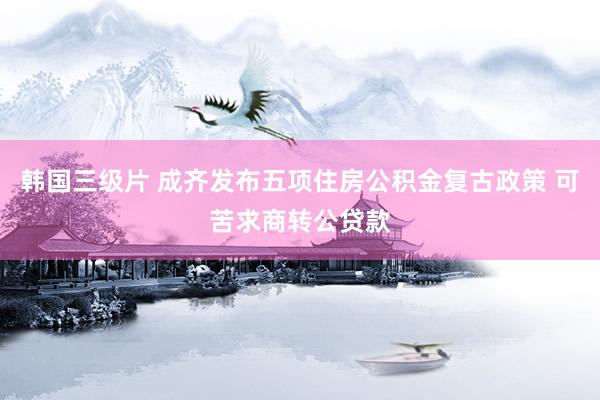 韩国三级片 成齐发布五项住房公积金复古政策 可苦求商转公贷款